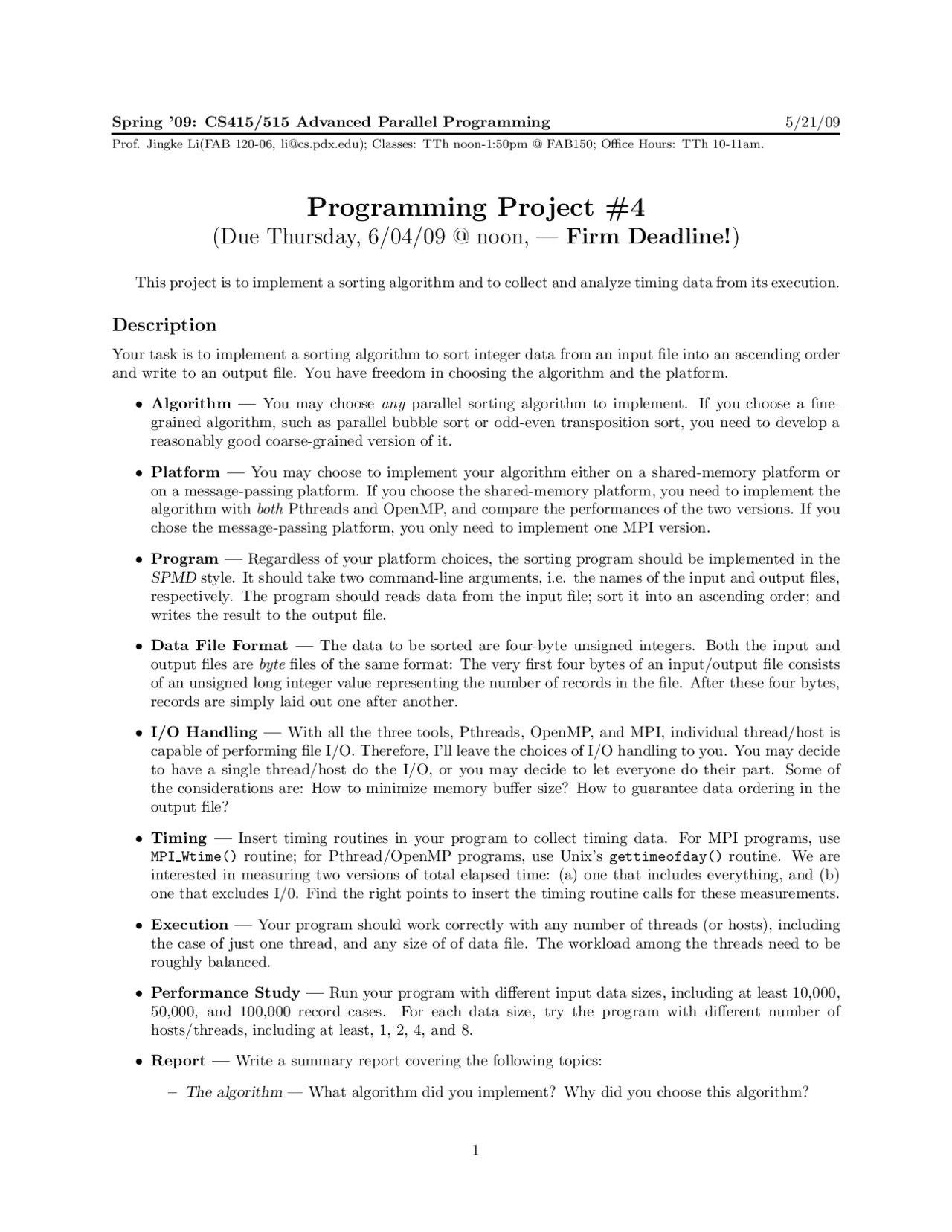 Spring '09: CS415/515 Advanced Parallel Programming 5/21/09

Prof. Jingke Li(FAB 120-06, li@cs.pdx.edu); Classes: TTh noon-1:50pm @ FAB150; Office Hours: TTh 10-11am.

Programming Project #4

(Due Thursday, 6/04/09 @ noon, — Firm Deadline!)

This project is to implement a sorting algorithm and to collect and analyze timing data from its execution.

Description

Your task is to implement a sorting algorithm to sort integer data from an input file into an ascending order and write to an output file. You have freedom in choosing the algorithm and the platform.

• Algorithm — You may choose any parallel sorting algorithm to implement. If you choose a fine-grained algorithm, such as parallel bubble sort or odd-even transposition sort, you need to develop a reasonably good coarse-grained version of it.

• Platform — You may choose to implement your algorithm either on a shared-memory platform or on a message-passing platform. If you choose the shared-memory platform, you need to implement the algorithm with both Pthreads and OpenMP, and compare the performances of the two versions. If you chose the message-passing platform, you only need to implement one MPI version.

• Program — Regardless of your platform choices, the sorting program should be implemented in the SPMD style. It should take two command-line arguments, i.e. the names of the input and output files, respectively. The program should reads data from the input file; sort it into an ascending order; and writes the result to the output file.

• Data File Format — The data to be sorted are four-byte unsigned integers. Both the input and output files are byte files of the same format: The very first four bytes of an input/output file consists of an unsigned long integer value representing the number of records in the file. After these four bytes, records are simply laid out one after another.

• I/O Handling — With all the three tools, Pthreads, OpenMP, and MPI, individual thread/host is capable of performing file I/O. Therefore, I'll leave the choices of I/O handling to you. You may decide to have a single thread/host do the I/O, or you may decide to let everyone do their part. Some of the considerations are: How to minimize memory buffer size? How to guarantee data ordering in the output file?

• Timing — Insert timing routines in your program to collect timing data. For MPI programs, use MPI_Wtime() routine; for Pthread/OpenMP programs, use Unix's gettimeofday() routine. We are interested in measuring two versions of total elapsed time: (a) one that includes everything, and (b) one that excludes I/0. Find the right points to insert the timing routine calls for these measurements.

• Execution — Your program should work correctly with any number of threads (or hosts), including the case of just one thread, and any size of of data file. The workload among the threads need to be roughly balanced.

• Performance Study — Run your program with different input data sizes, including at least 10,000, 50,000, and 100,000 record cases. For each data size, try the program with different number of hosts/threads, including at least, 1, 2, 4, and 8.

• Report — Write a summary report covering the following topics:

– The algorithm — What algorithm did you implement? Why did you choose this algorithm?

1